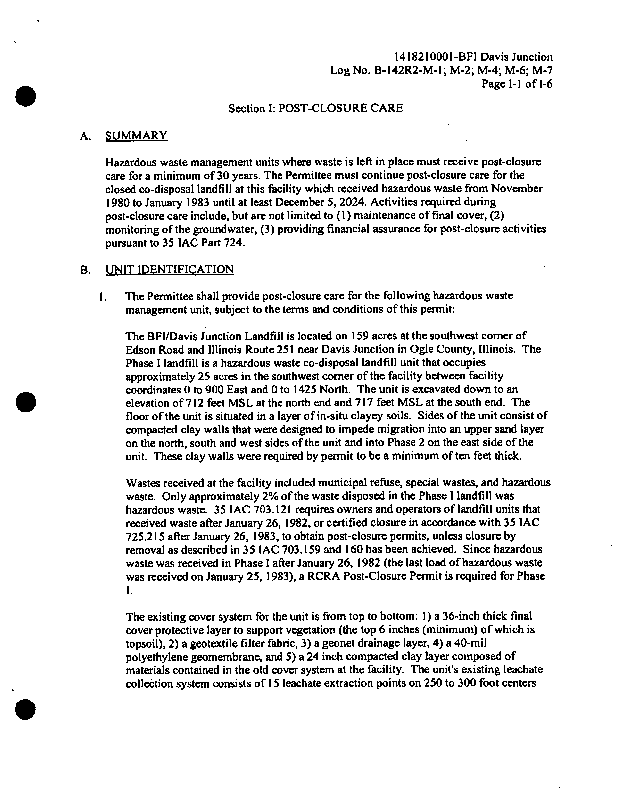 1418210001-BFI Davis Junction
Log No. B-142R2-M-1; M-2; M-4; M-6; M-7
Page I-1 of I-6

Section I: POST-CLOSURE CARE

A. SUMMARY

Hazardous waste management units where waste is left in place must receive post-closure care for a minimum of 30 years. The Permittee must continue post-closure care for the closed co-disposal landfill at this facility which received hazardous waste from November 1980 to January 1983 until at least December 5, 2024. Activities required during post-closure care include, but are not limited to (1) maintenance of final cover, (2) monitoring of the groundwater, (3) providing financial assurance for post-closure activities pursuant to 35 IAC Part 724.

B. UNIT IDENTIFICATION

1. The Permittee shall provide post-closure care for the following hazardous waste management unit, subject to the terms and conditions of this permit:

The BFI/Davis Junction Landfill is located on 159 acres at the southwest corner of Edson Road and Illinois Route 251 near Davis Junction in Ogle County, Illinois. The Phase I landfill is a hazardous waste co-disposal landfill unit that occupies approximately 25 acres in the southwest corner of the facility between facility coordinates 0 to 900 East and 0 to 1425 North. The unit is excavated down to an elevation of 712 feet MSL at the north end and 717 feet MSL at the south end. The floor of the unit is situated in a layer of in-situ clayey soils. Sides of the unit consist of compacted clay walls that were designed to impede migration into an upper sand layer on the north, south and west sides of the unit and into Phase 2 on the east side of the unit. These clay walls were required by permit to be a minimum of ten feet thick.

Wastes received at the facility included municipal refuse, special wastes, and hazardous waste. Only approximately 2% of the waste disposed in the Phase I landfill was hazardous waste. 35 IAC 703.121 requires owners and operators of landfill units that received waste after January 26, 1982, or certified closure in accordance with 35 IAC 725.215 after January 26, 1983, to obtain post-closure permits, unless closure by removal as described in 35 IAC 703.159 and 160 has been achieved. Since hazardous waste was received in Phase I after January 26, 1982 (the last load of hazardous waste was received on January 25, 1983), a RCRA Post-Closure Permit is required for Phase I.

The existing cover system for the unit is from top to bottom: 1) a 36-inch thick final cover protective layer to support vegetation (the top 6 inches (minimum) of which is topsoil), 2) a geotextile filter fabric, 3) a geonet drainage layer, 4) a 40-mil polyethylene geomembrane, and 5) a 24 inch compacted clay layer composed of materials contained in the old cover system at the facility. The unit's existing leachate collection system consists of 15 leachate extraction points on 250 to 300 foot centers